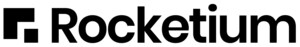 Rocketium